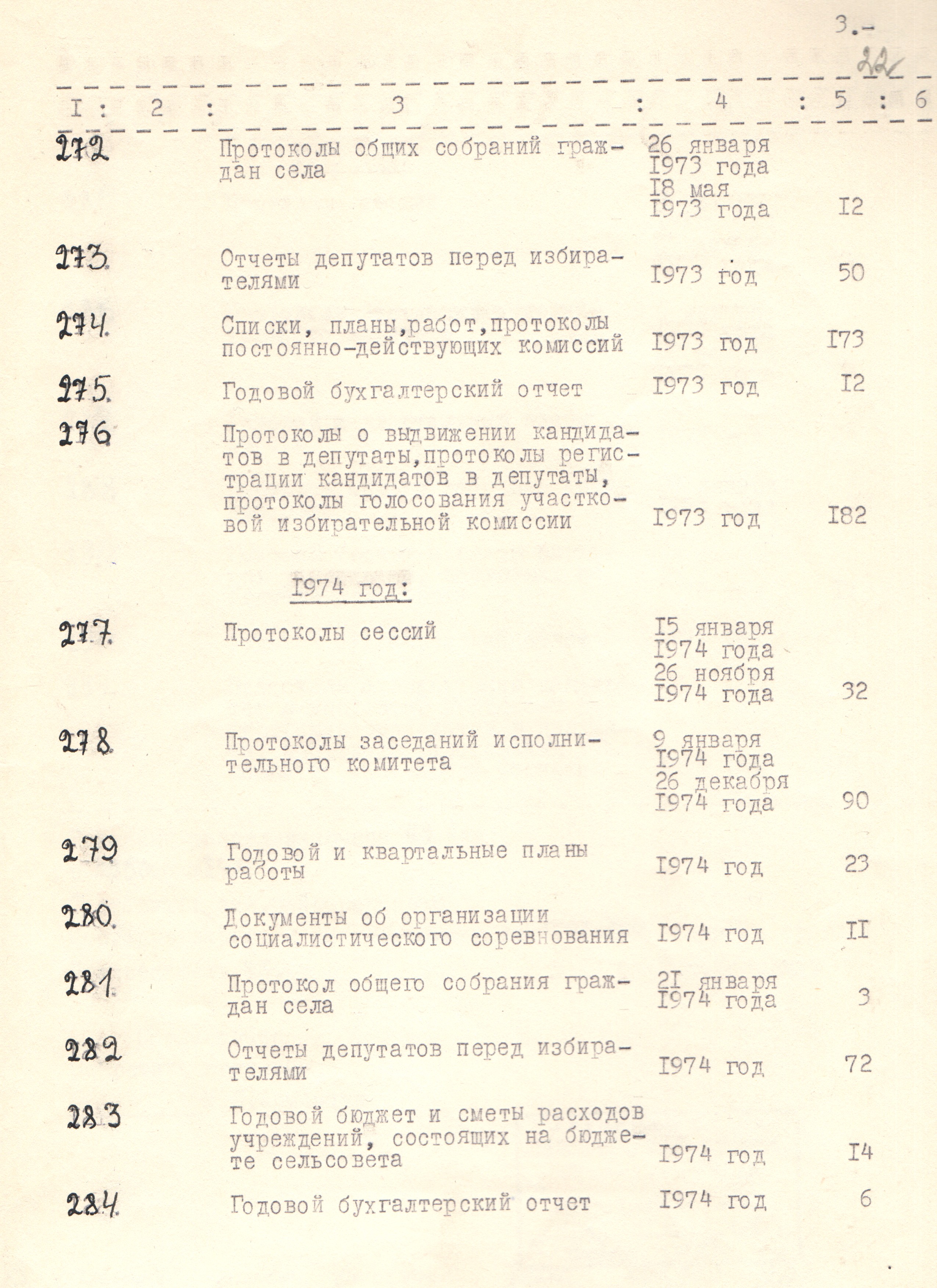 3.-

22

| I | 2 | 3 | 4 | 5 | 6 |
|---|---|---|---|---|---|
| 272 | | Протоколы общих собраний граждан села | 26 января I973 года I8 мая I973 года | I2 | |
| 273 | | Отчеты депутатов перед избирателями | I973 год | 50 | |
| 274 | | Списки, планы,работ,протоколы постоянно-действующих комиссий | I973 год | I73 | |
| 275 | | Годовой бухгалтерский отчет | I973 год | I2 | |
| 276 | | Протоколы о выдвижении кандидатов в депутаты,протоколы регистрации кандидатов в депутаты, протоколы голосования участковой избирательной комиссии | I973 год | I82 | |
| | | I974 год: | | | |
| 277 | | Протоколы сессий | I5 января I974 года 26 ноября I974 года | 32 | |
| 278 | | Протоколы заседаний исполнительного комитета | 9 января I974 года 26 декабря I974 года | 90 | |
| 279 | | Годовой и квартальные планы работы | I974 год | 23 | |
| 280 | | Документы об организации социалистического соревнования | I974 год | II | |
| 281 | | Протокол общего собрания граждан села | 2I января I974 года | 3 | |
| 282 | | Отчеты депутатов перед избирателями | I974 год | 72 | |
| 283 | | Годовой бюджет и сметы расходов учреждений, состоящих на бюджете сельсовета | I974 год | I4 | |
| 284 | | Годовой бухгалтерский отчет | I974 год | 6 | |